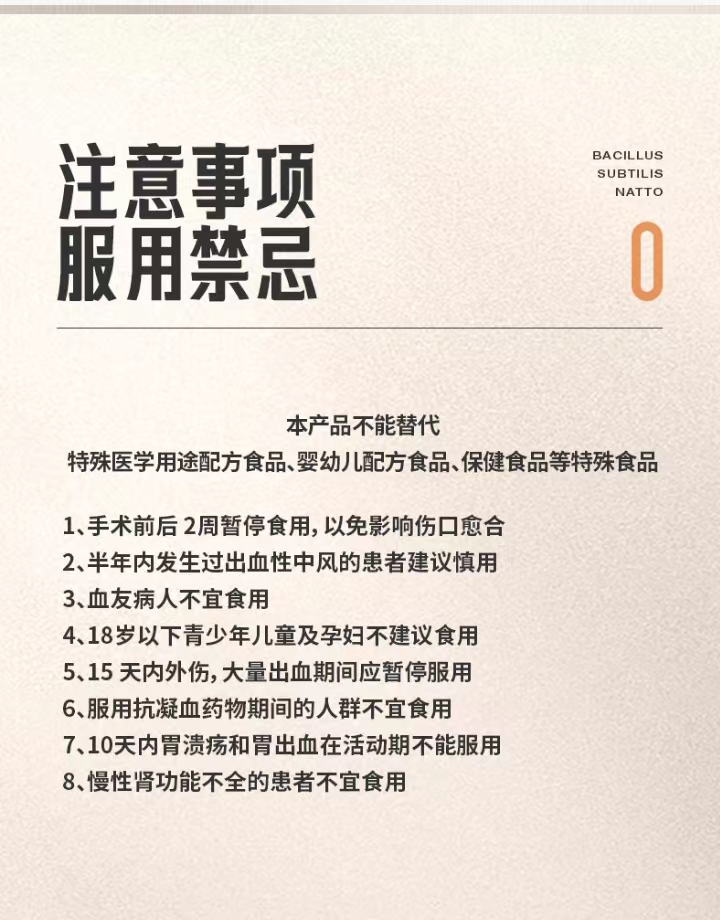 注意事项
服用禁忌

BACILLUS
SUBTILIS
NATTO

0

本产品不能替代
特殊医学用途配方食品、婴幼儿配方食品、保健食品等特殊食品

1、手术前后 2周暂停食用，以免影响伤口愈合
2、半年内发生过出血性中风的患者建议慎用
3、血友病人不宜食用
4、18岁以下青少年儿童及孕妇不建议食用
5、15 天内外伤，大量出血期间应暂停服用
6、服用抗凝血药物期间的人群不宜食用
7、10天内胃溃疡和胃出血在活动期不能服用
8、慢性肾功能不全的患者不宜食用